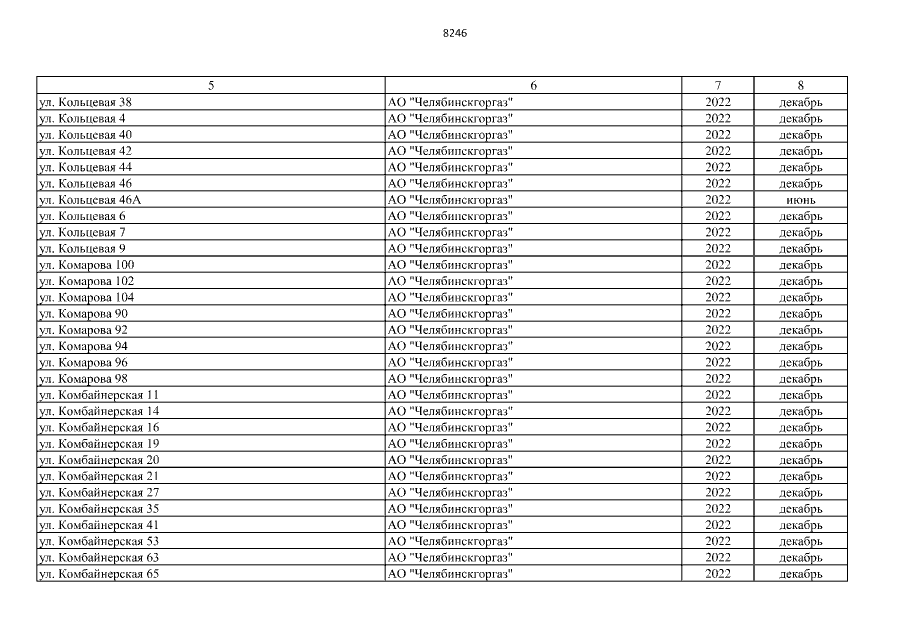 8246

| 5 | 6 | 7 | 8 |
|---|---|---|---|
| ул. Кольцевая 38 | АО "Челябинскгоргаз" | 2022 | декабрь |
| ул. Кольцевая 4 | АО "Челябинскгоргаз" | 2022 | декабрь |
| ул. Кольцевая 40 | АО "Челябинскгоргаз" | 2022 | декабрь |
| ул. Кольцевая 42 | АО "Челябинскгоргаз" | 2022 | декабрь |
| ул. Кольцевая 44 | АО "Челябинскгоргаз" | 2022 | декабрь |
| ул. Кольцевая 46 | АО "Челябинскгоргаз" | 2022 | декабрь |
| ул. Кольцевая 46А | АО "Челябинскгоргаз" | 2022 | июнь |
| ул. Кольцевая 6 | АО "Челябинскгоргаз" | 2022 | декабрь |
| ул. Кольцевая 7 | АО "Челябинскгоргаз" | 2022 | декабрь |
| ул. Кольцевая 9 | АО "Челябинскгоргаз" | 2022 | декабрь |
| ул. Комарова 100 | АО "Челябинскгоргаз" | 2022 | декабрь |
| ул. Комарова 102 | АО "Челябинскгоргаз" | 2022 | декабрь |
| ул. Комарова 104 | АО "Челябинскгоргаз" | 2022 | декабрь |
| ул. Комарова 90 | АО "Челябинскгоргаз" | 2022 | декабрь |
| ул. Комарова 92 | АО "Челябинскгоргаз" | 2022 | декабрь |
| ул. Комарова 94 | АО "Челябинскгоргаз" | 2022 | декабрь |
| ул. Комарова 96 | АО "Челябинскгоргаз" | 2022 | декабрь |
| ул. Комарова 98 | АО "Челябинскгоргаз" | 2022 | декабрь |
| ул. Комбайнерская 11 | АО "Челябинскгоргаз" | 2022 | декабрь |
| ул. Комбайнерская 14 | АО "Челябинскгоргаз" | 2022 | декабрь |
| ул. Комбайнерская 16 | АО "Челябинскгоргаз" | 2022 | декабрь |
| ул. Комбайнерская 19 | АО "Челябинскгоргаз" | 2022 | декабрь |
| ул. Комбайнерская 20 | АО "Челябинскгоргаз" | 2022 | декабрь |
| ул. Комбайнерская 21 | АО "Челябинскгоргаз" | 2022 | декабрь |
| ул. Комбайнерская 27 | АО "Челябинскгоргаз" | 2022 | декабрь |
| ул. Комбайнерская 35 | АО "Челябинскгоргаз" | 2022 | декабрь |
| ул. Комбайнерская 41 | АО "Челябинскгоргаз" | 2022 | декабрь |
| ул. Комбайнерская 53 | АО "Челябинскгоргаз" | 2022 | декабрь |
| ул. Комбайнерская 63 | АО "Челябинскгоргаз" | 2022 | декабрь |
| ул. Комбайнерская 65 | АО "Челябинскгоргаз" | 2022 | декабрь |